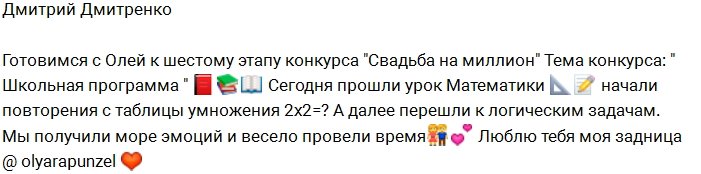 Дмитрий Дмитренко

Готовимся с Олей к шестому этапу конкурса "Свадьба на миллион" Тема конкурса: " Школьная программа " 📕📚📖 Сегодня прошли урок Математики 📐📝 начали повторения с таблицы умножения 2х2=? А далее перешли к логическим задачам. Мы получили море эмоций и весело провели время👫💕 Люблю тебя моя задница @ olyarapunzel 🧡